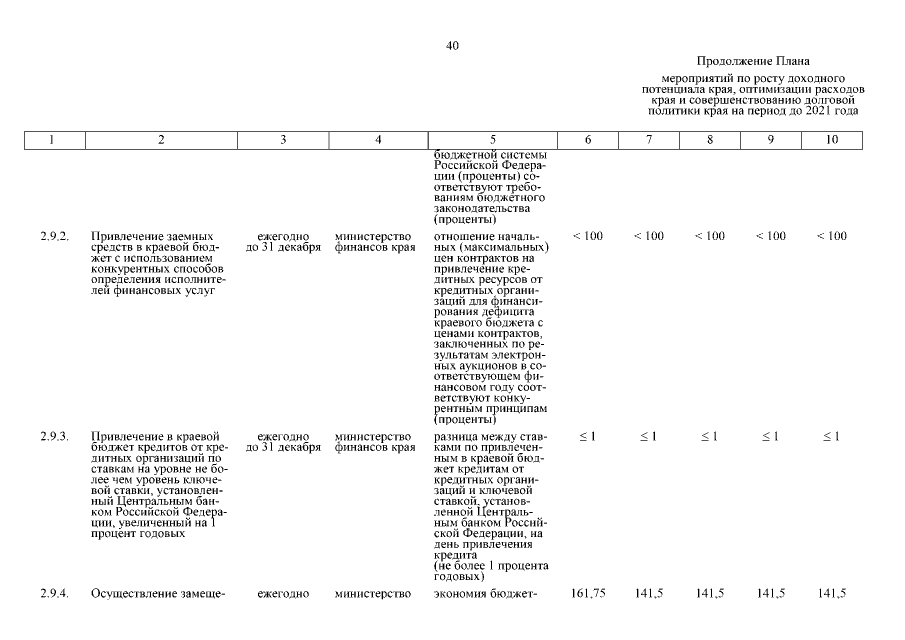 40

Продолжение Плана

мероприятий по росту доходного потенциала края, оптимизации расходов края и совершенствованию долговой политики края на период до 2021 года

| 1 | 2 | 3 | 4 | 5 | 6 | 7 | 8 | 9 | 10 |
|---|---|---|---|---|---|---|---|---|---|
| | | | | бюджетной системы Российской Федерации (проценты) соответствуют требованиям бюджетного законодательства (проценты) | | | | | |
| 2.9.2. | Привлечение заемных средств в краевой бюджет с использованием конкурентных способов определения исполнителей финансовых услуг | ежегодно до 31 декабря | министерство финансов края | отношение начальных (максимальных) цен контрактов на привлечение кредитных ресурсов от кредитных организаций для финансирования дефицита краевого бюджета с ценами контрактов, заключенных по результатам электронных аукционов в соответствующем финансовом году соответствуют конкурентным принципам (проценты) | < 100 | < 100 | < 100 | < 100 | < 100 |
| 2.9.3. | Привлечение в краевой бюджет кредитов от кредитных организаций по ставкам на уровне не более чем уровень ключевой ставки, установленный Центральным банком Российской Федерации, увеличенный на 1 процент годовых | ежегодно до 31 декабря | министерство финансов края | разница между ставками по привлеченным в краевой бюджет кредитам от кредитных организаций и ключевой ставкой, установленной Центральным банком Российской Федерации, на день привлечения кредита (не более 1 процента годовых) | ≤ 1 | ≤ 1 | ≤ 1 | ≤ 1 | ≤ 1 |
| 2.9.4. | Осуществление замеще- | ежегодно | министерство | экономия бюджет- | 161,75 | 141,5 | 141,5 | 141,5 | 141,5 |